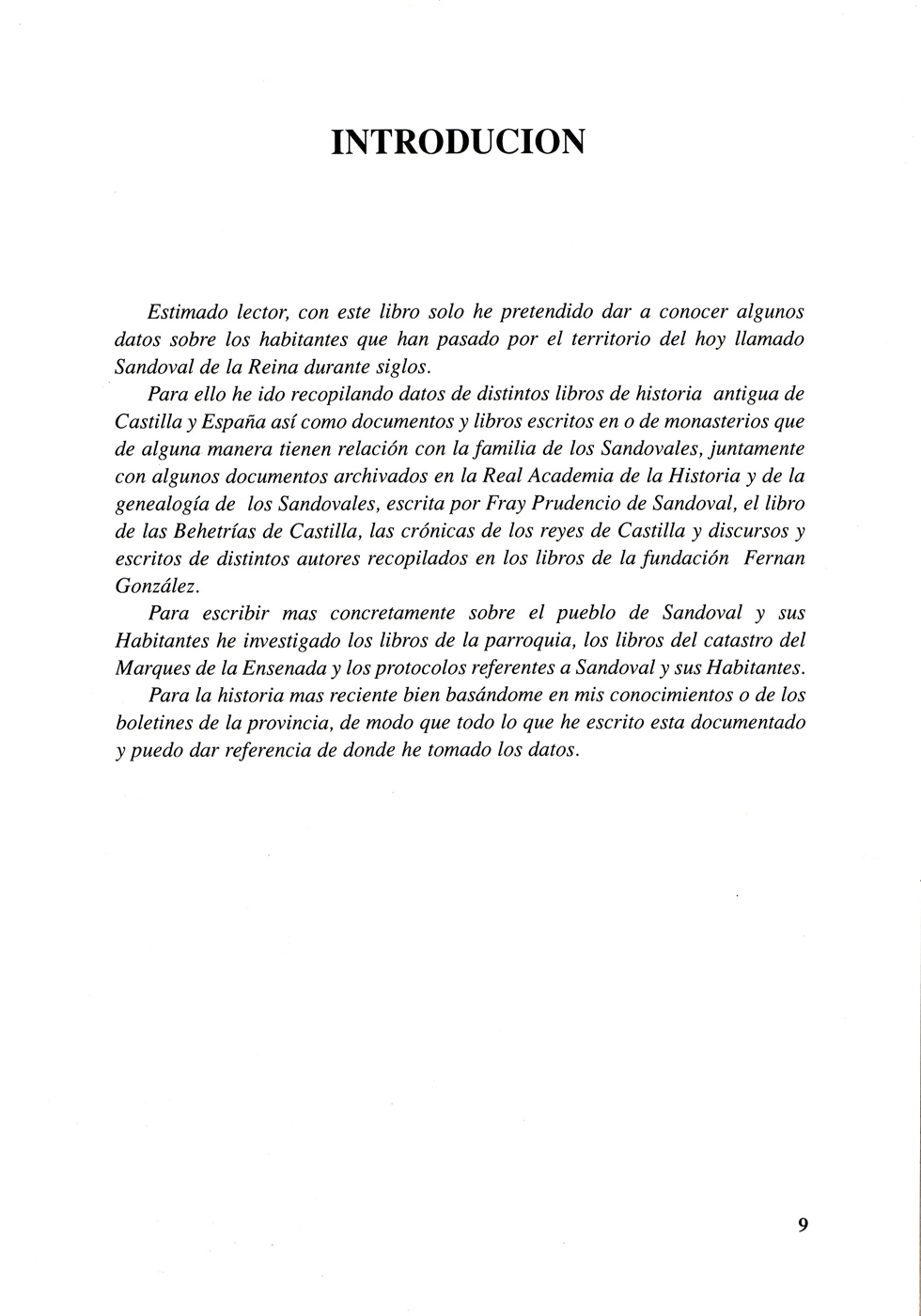 INTRODUCION

Estimado lector, con este libro solo he pretendido dar a conocer algunos datos sobre los habitantes que han pasado por el territorio del hoy llamado Sandoval de la Reina durante siglos.

Para ello he ido recopilando datos de distintos libros de historia antigua de Castilla y España así como documentos y libros escritos en o de monasterios que de alguna manera tienen relación con la familia de los Sandovales, juntamente con algunos documentos archivados en la Real Academia de la Historia y de la genealogía de los Sandovales, escrita por Fray Prudencio de Sandoval, el libro de las Behetrías de Castilla, las crónicas de los reyes de Castilla y discursos y escritos de distintos autores recopilados en los libros de la fundación Fernan González.

Para escribir mas concretamente sobre el pueblo de Sandoval y sus Habitantes he investigado los libros de la parroquia, los libros del catastro del Marques de la Ensenada y los protocolos referentes a Sandoval y sus Habitantes.

Para la historia mas reciente bien basándome en mis conocimientos o de los boletines de la provincia, de modo que todo lo que he escrito esta documentado y puedo dar referencia de donde he tomado los datos.

9